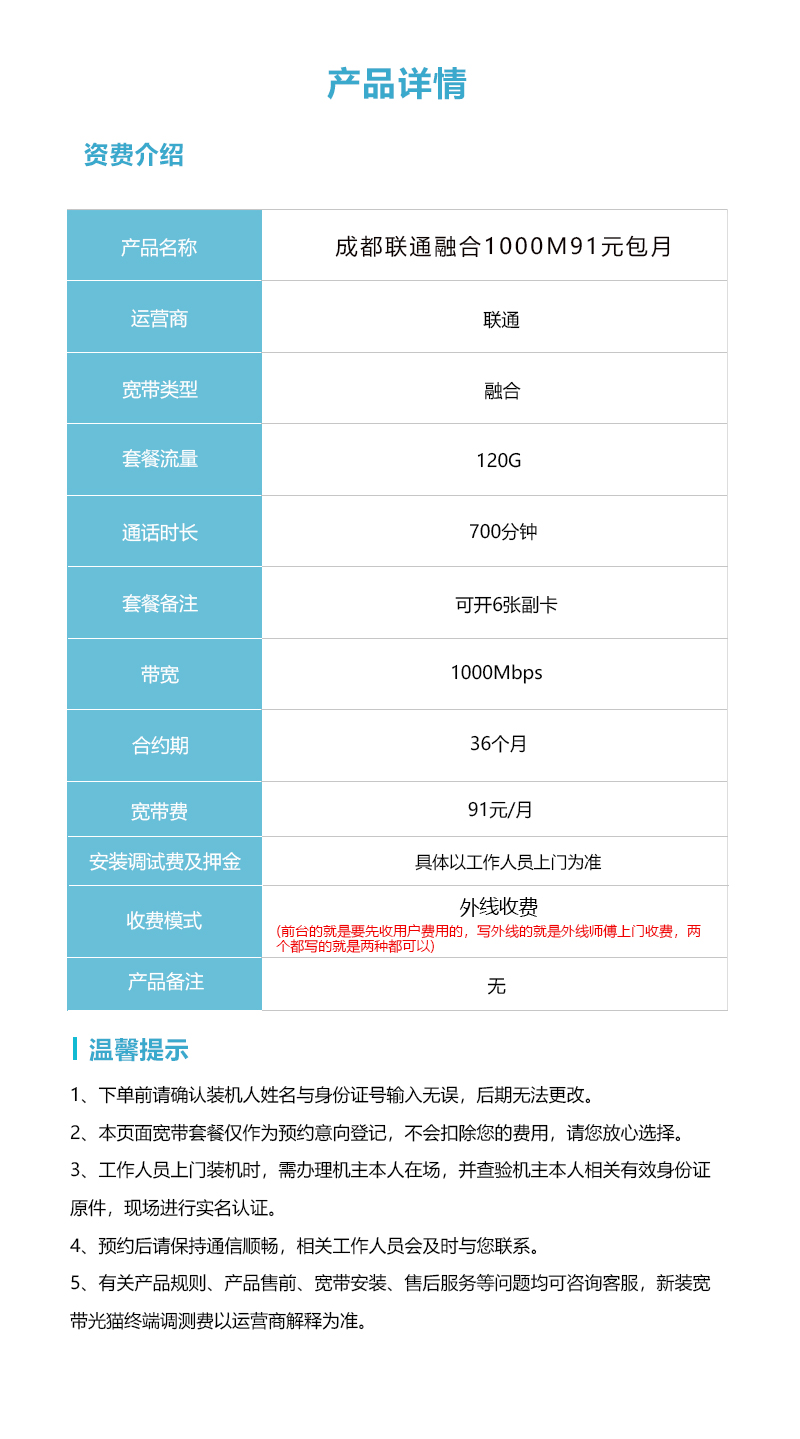 产品详情

资费介绍

| 产品名称 | 成都联通融合1000M91元包月 |
|---|---|
| 运营商 | 联通 |
| 宽带类型 | 融合 |
| 套餐流量 | 120G |
| 通话时长 | 700分钟 |
| 套餐备注 | 可开6张副卡 |
| 带宽 | 1000Mbps |
| 合约期 | 36个月 |
| 宽带费 | 91元/月 |
| 安装调试费及押金 | 具体以工作人员上门为准 |
| 收费模式 | 外线收费 (前台的就是要先收用户费用的，写外线的就是外线师傅上门收费，两个都写的就是两种都可以) |
| 产品备注 | 无 |

温馨提示

1、下单前请确认装机人姓名与身份证号输入无误，后期无法更改。

2、本页面宽带套餐仅作为预约意向登记，不会扣除您的费用，请您放心选择。

3、工作人员上门装机时，需办理机主本人在场，并查验机主本人相关有效身份证原件，现场进行实名认证。

4、预约后请保持通信顺畅，相关工作人员会及时与您联系。

5、有关产品规则、产品售前、宽带安装、售后服务等问题均可咨询客服，新装宽带光猫终端调测费以运营商解释为准。